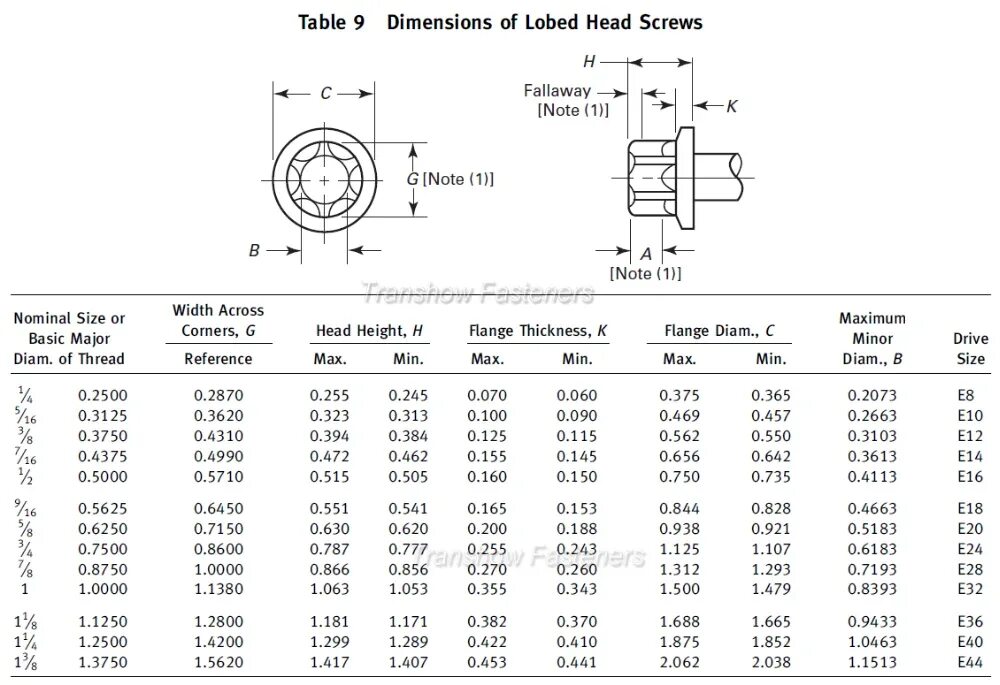 Table 9 Dimensions of Lobed Head Screws

C

G [Note (1)]

B

H

Fallaway [Note (1)]

K

A [Note (1)]

Transhow Fasteners

| Nominal Size or Basic Major Diam. of Thread | | Width Across Corners, G Reference | Head Height, H Max. | Head Height, H Min. | Flange Thickness, K Max. | Flange Thickness, K Min. | Flange Diam., C Max. | Flange Diam., C Min. | Maximum Minor Diam., B | Drive Size |
|---|---|---|---|---|---|---|---|---|---|---|
| $\frac{1}{4}$ | 0.2500 | 0.2870 | 0.255 | 0.245 | 0.070 | 0.060 | 0.375 | 0.365 | 0.2073 | E8 |
| $\frac{5}{16}$ | 0.3125 | 0.3620 | 0.323 | 0.313 | 0.100 | 0.090 | 0.469 | 0.457 | 0.2663 | E10 |
| $\frac{3}{8}$ | 0.3750 | 0.4310 | 0.394 | 0.384 | 0.125 | 0.115 | 0.562 | 0.550 | 0.3103 | E12 |
| $\frac{7}{16}$ | 0.4375 | 0.4990 | 0.472 | 0.462 | 0.155 | 0.145 | 0.656 | 0.642 | 0.3613 | E14 |
| $\frac{1}{2}$ | 0.5000 | 0.5710 | 0.515 | 0.505 | 0.160 | 0.150 | 0.750 | 0.735 | 0.4113 | E16 |
| $\frac{9}{16}$ | 0.5625 | 0.6450 | 0.551 | 0.541 | 0.165 | 0.153 | 0.844 | 0.828 | 0.4663 | E18 |
| $\frac{5}{8}$ | 0.6250 | 0.7150 | 0.630 | 0.620 | 0.200 | 0.188 | 0.938 | 0.921 | 0.5183 | E20 |
| $\frac{3}{4}$ | 0.7500 | 0.8600 | 0.787 | 0.777 | 0.255 | 0.243 | 1.125 | 1.107 | 0.6183 | E24 |
| $\frac{7}{8}$ | 0.8750 | 1.0000 | 0.866 | 0.856 | 0.270 | 0.260 | 1.312 | 1.293 | 0.7193 | E28 |
| 1 | 1.0000 | 1.1380 | 1.063 | 1.053 | 0.355 | 0.343 | 1.500 | 1.479 | 0.8393 | E32 |
| $1\frac{1}{8}$ | 1.1250 | 1.2800 | 1.181 | 1.171 | 0.382 | 0.370 | 1.688 | 1.665 | 0.9433 | E36 |
| $1\frac{1}{4}$ | 1.2500 | 1.4200 | 1.299 | 1.289 | 0.422 | 0.410 | 1.875 | 1.852 | 1.0463 | E40 |
| $1\frac{3}{8}$ | 1.3750 | 1.5620 | 1.417 | 1.407 | 0.453 | 0.441 | 2.062 | 2.038 | 1.1513 | E44 |

Transhow Fasteners